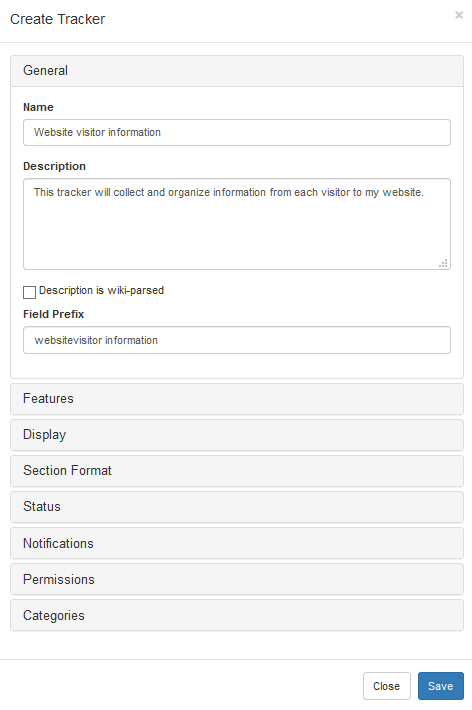 Create Tracker ×

General

Name

Website visitor information

Description

This tracker will collect and organize information from each visitor to my website.

Description is wiki-parsed

Field Prefix

websitevisitor information

Features

Display

Section Format

Status

Notifications

Permissions

Categories

Close Save